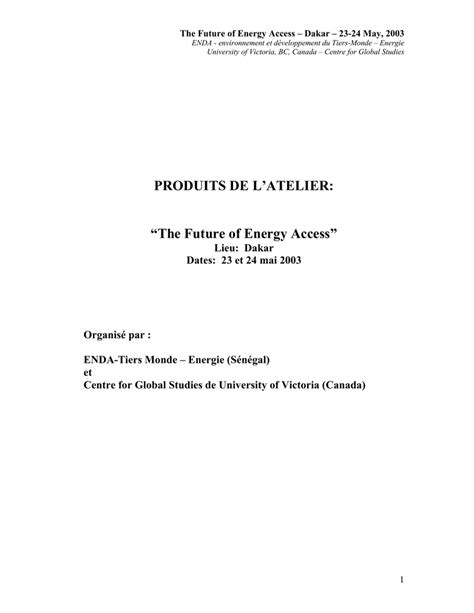 The Future of Energy Access – Dakar – 23-24 May, 2003
ENDA - environnement et développement du Tiers-Monde – Energie
University of Victoria, BC, Canada – Centre for Global Studies

PRODUITS DE L'ATELIER:

"The Future of Energy Access"
Lieu: Dakar
Dates: 23 et 24 mai 2003

Organisé par :

ENDA-Tiers Monde – Energie (Sénégal)
et
Centre for Global Studies de University of Victoria (Canada)

1